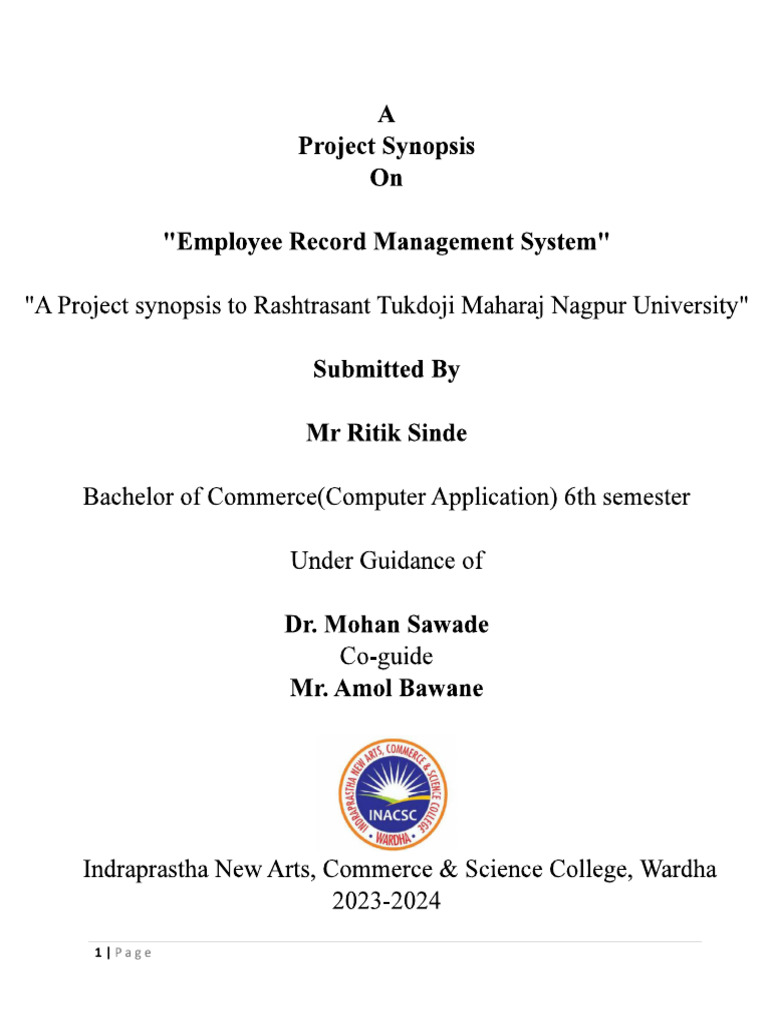 A
Project Synopsis
On

"Employee Record Management System"

"A Project synopsis to Rashtrasant Tukdoji Maharaj Nagpur University"

Submitted By

Mr Ritik Sinde

Bachelor of Commerce(Computer Application) 6th semester

Under Guidance of

Dr. Mohan Sawade
Co-guide
Mr. Amol Bawane

INDRAPRASTHA NEW ARTS, COMMERCE & SCIENCE COLLEGE
INACSC
WARDHA

Indraprastha New Arts, Commerce & Science College, Wardha
2023-2024

1 | Page